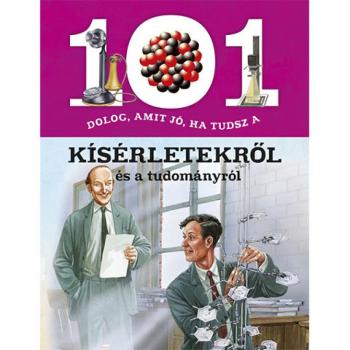 101

DOLOG, AMIT JÓ, HA TUDSZ A

KÍSÉRLETEKRŐL
és a tudományról